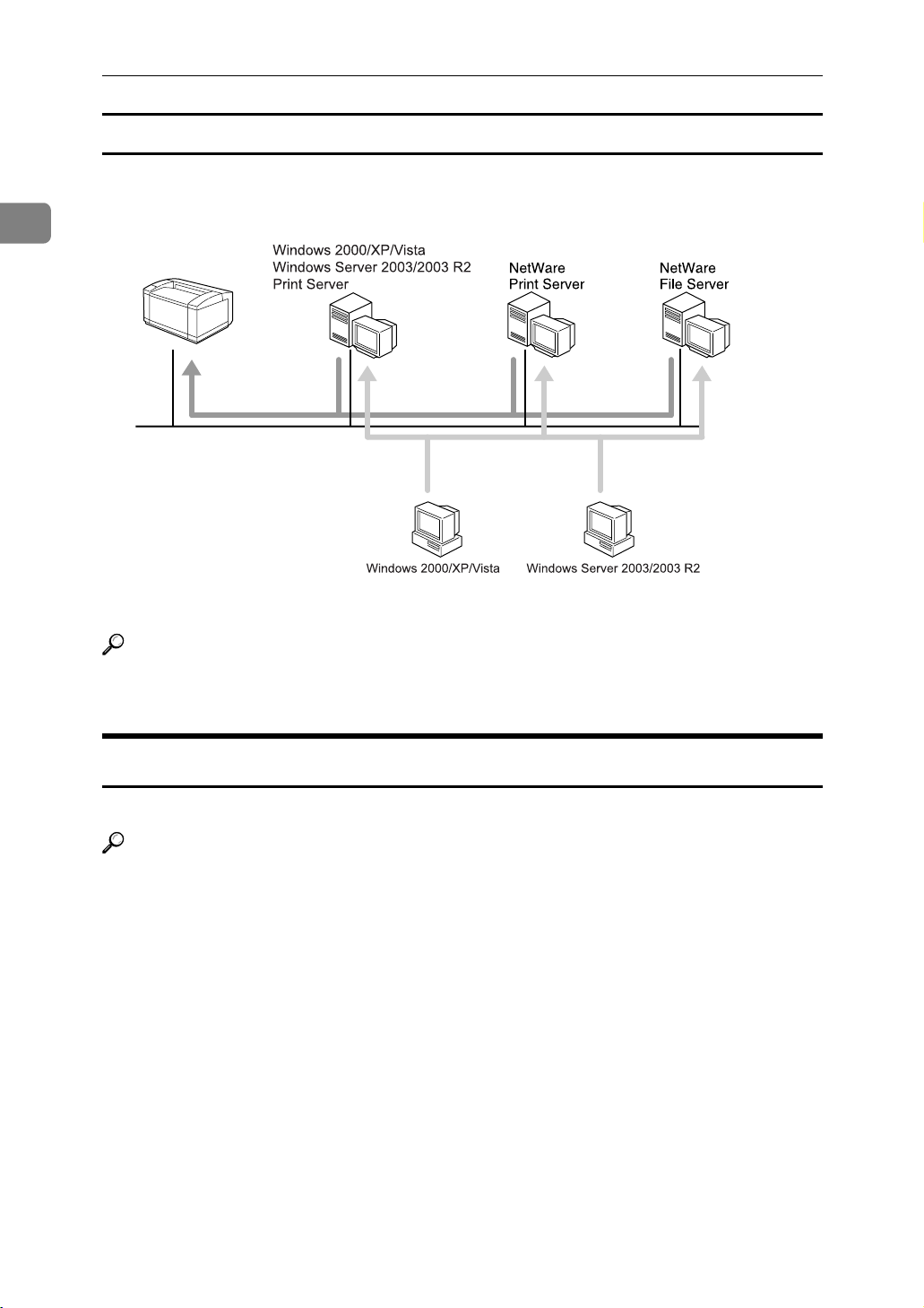 Windows 2000/XP/Vista
Windows Server 2003/2003 R2
Print Server

NetWare
Print Server

NetWare
File Server

Windows 2000/XP/Vista

Windows Server 2003/2003 R2